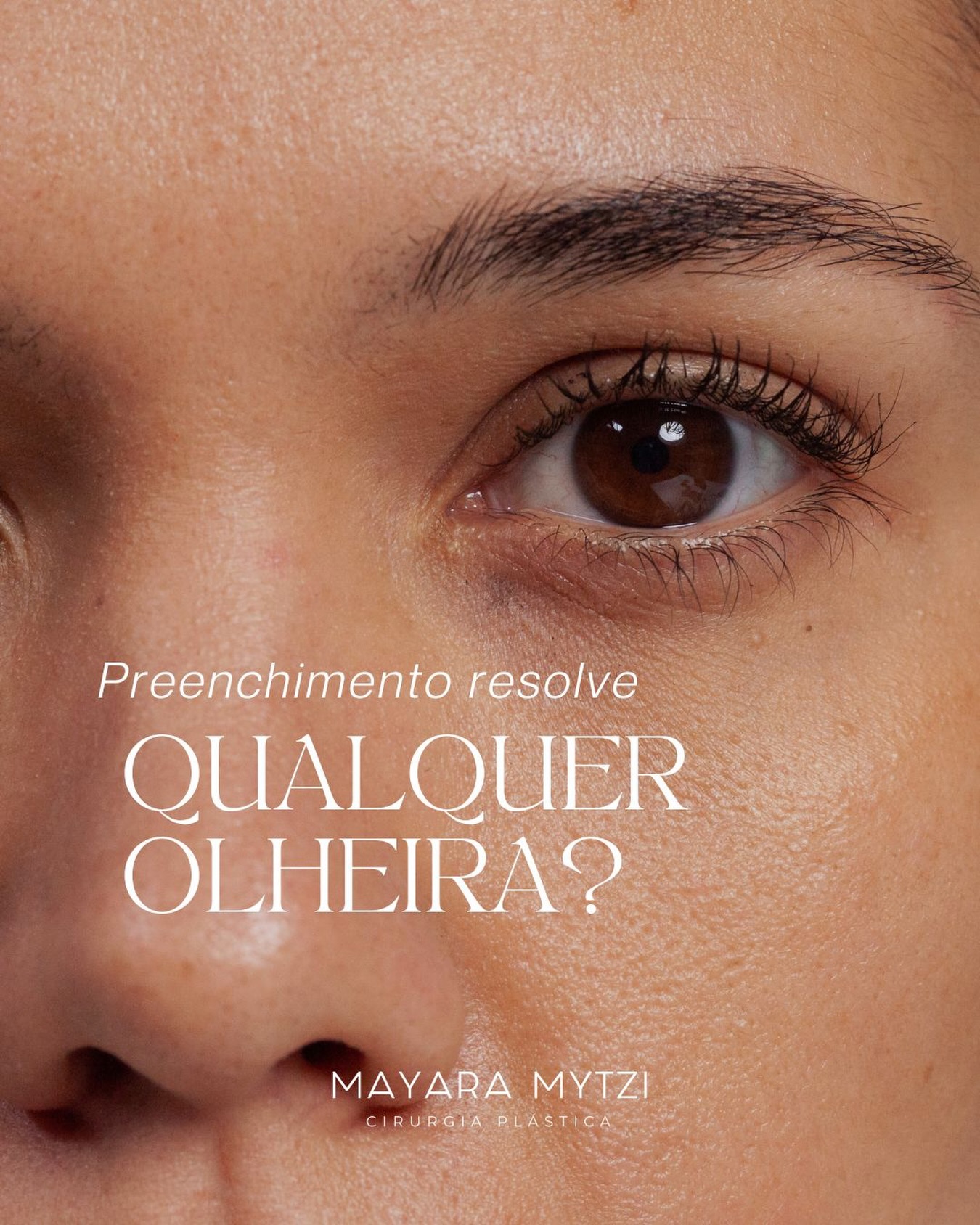 Preenchimento resolve
QUALQUER OLHEIRA?

MAYARA MYTZI
CIRURGIA PLÁSTICA